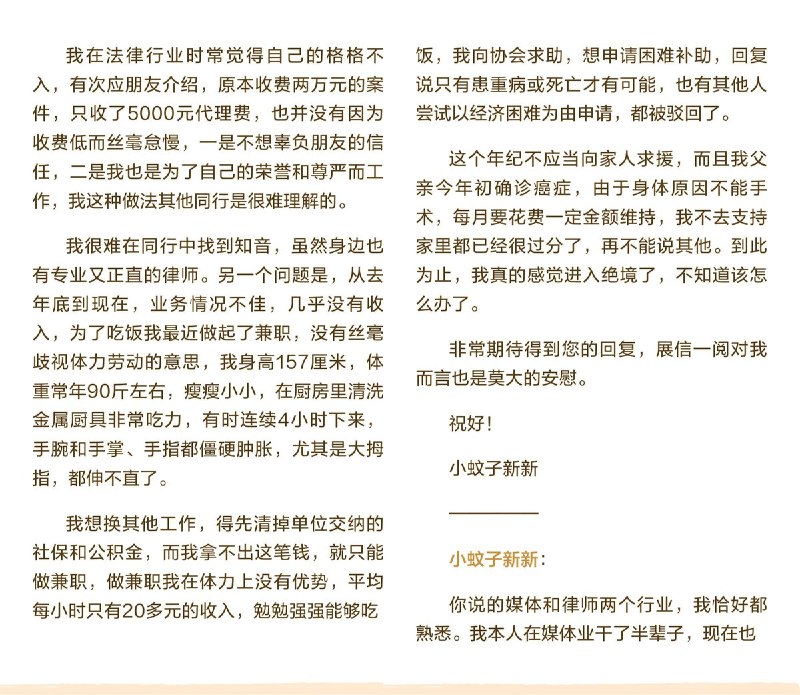 我在法律行业时常觉得自己的格格不入，有次应朋友介绍，原本收费两万元的案件，只收了5000元代理费，也并没有因为收费低而丝毫怠慢，一是不想辜负朋友的信任，二是我也是为了自己的荣誉和尊严而工作，我这种做法其他同行是很难理解的。

我很难在同行中找到知音，虽然身边也有专业又正直的律师。另一个问题是，从去年底到现在，业务情况不佳，几乎没有收入，为了吃饭我最近做起了兼职，没有丝毫歧视体力劳动的意思，我身高157厘米，体重常年90斤左右，瘦瘦小小，在厨房里清洗金属厨具非常吃力，有时连续4小时下来，手腕和手掌、手指都僵硬肿胀，尤其是大拇指，都伸不直了。

我想换其他工作，得先清掉单位交纳的社保和公积金，而我拿不出这笔钱，就只能做兼职，做兼职我在体力上没有优势，平均每小时只有20多元的收入，勉勉强强能够吃饭，我向协会求助，想申请困难补助，回复说只有患重病或死亡才有可能，也有其他人尝试以经济困难为由申请，都被驳回了。

这个年纪不应当向家人求援，而且我父亲今年初确诊癌症，由于身体原因不能手术，每月要花费一定金额维持，我不去支持家里都已经很过分了，再不能说其他。到此为止，我真的感觉进入绝境了，不知道该怎么办了。

非常期待得到您的回复，展信一阅对我而言也是莫大的安慰。

祝好！

小蚊子新新

小蚊子新新：

你说的媒体和律师两个行业，我恰好都熟悉。我本人在媒体业干了半辈子，现在也